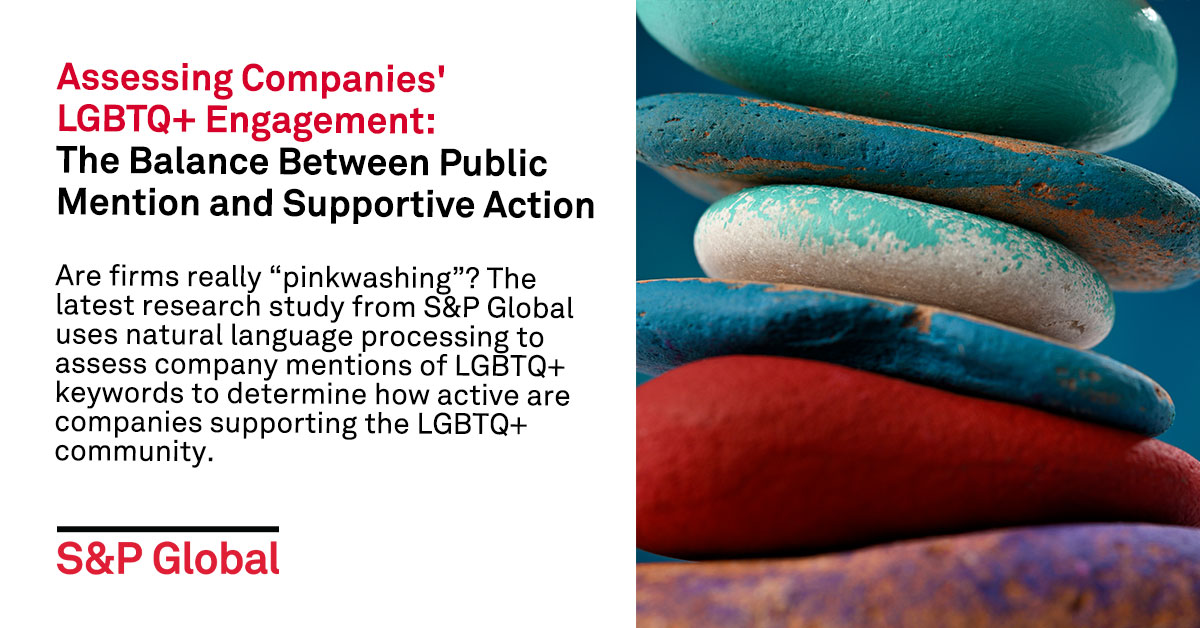 Assessing Companies' LGBTQ+ Engagement:
The Balance Between Public Mention and Supportive Action

Are firms really “pinkwashing”? The latest research study from S&P Global uses natural language processing to assess company mentions of LGBTQ+ keywords to determine how active are companies supporting the LGBTQ+ community.

S&P Global